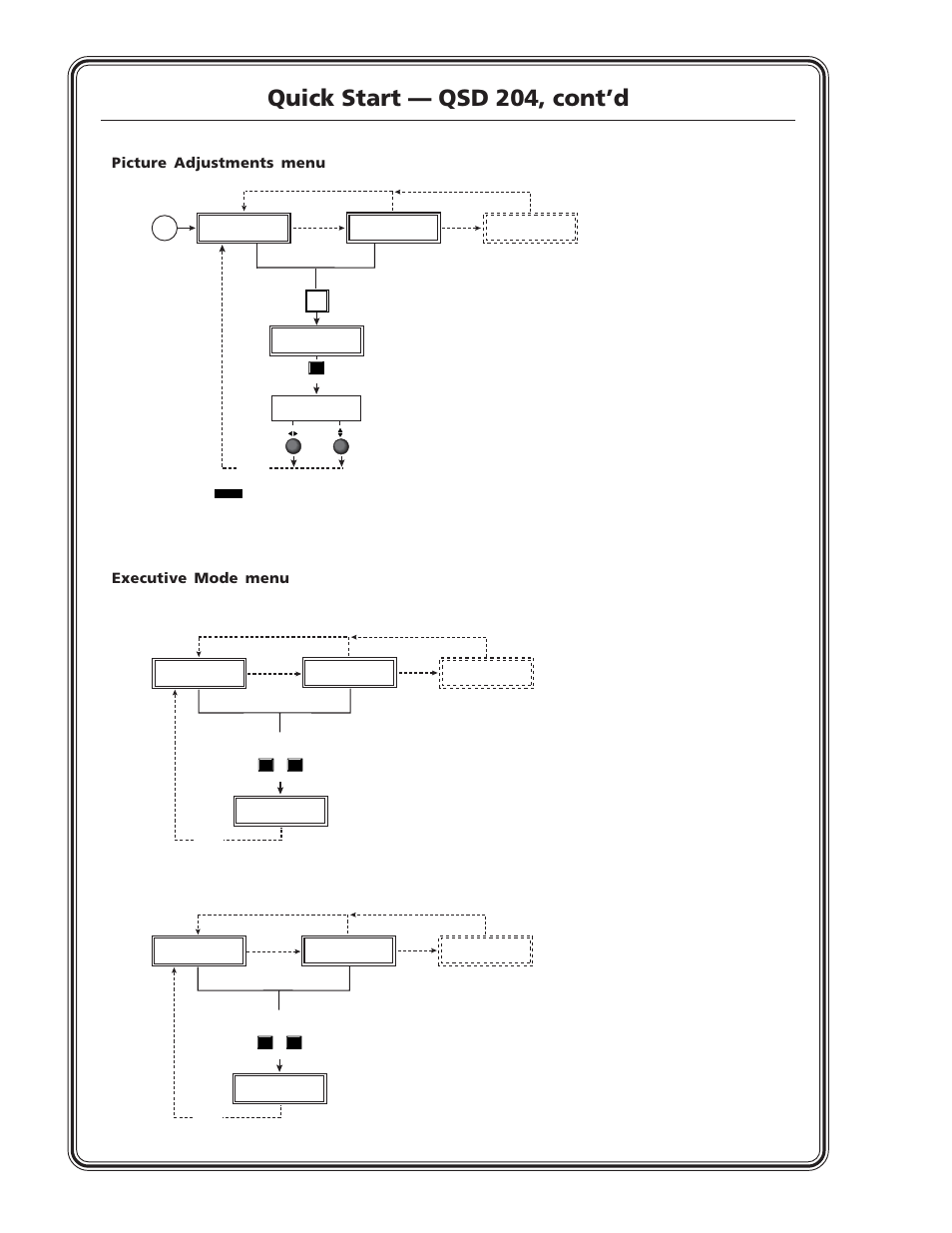 Quick Start — QSD 204, cont'd

Picture Adjustments menu

Executive Mode menu